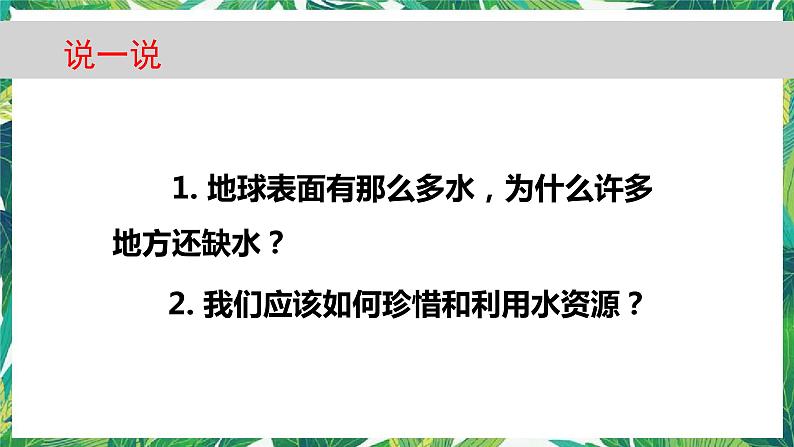 说一说

1. 地球表面有那么多水，为什么许多地方还缺水？

2. 我们应该如何珍惜和利用水资源？